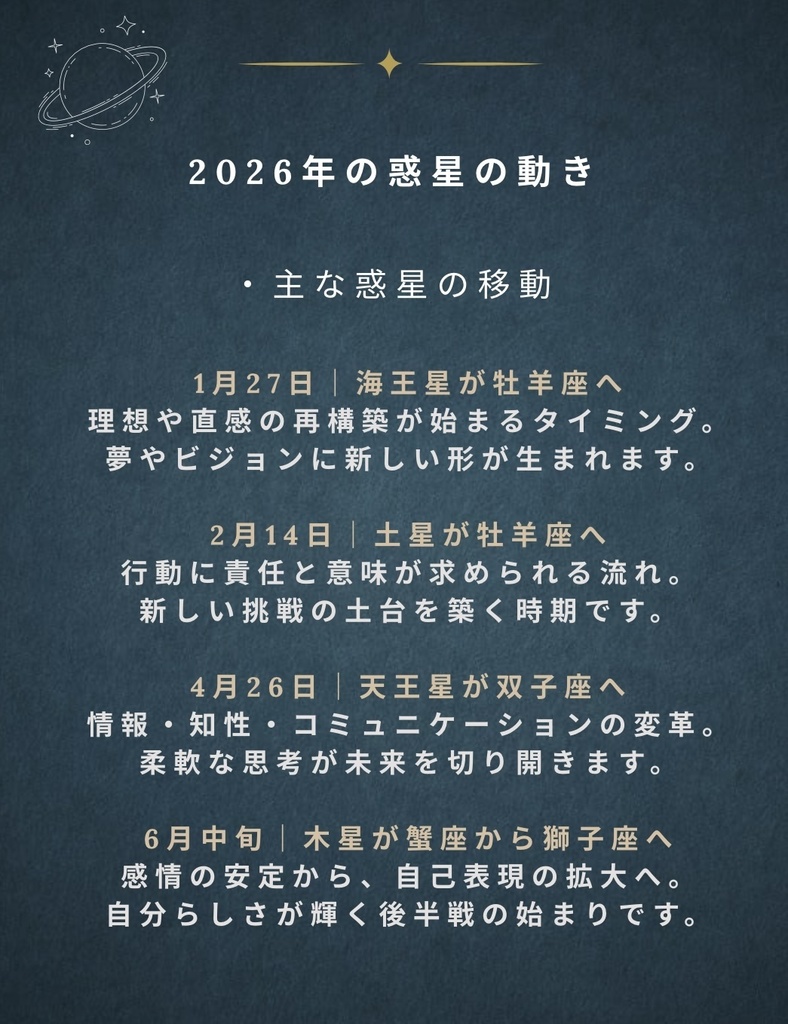 2026年の惑星の動き

・主な惑星の移動

1月27日｜海王星が牡羊座へ
理想や直感の再構築が始まるタイミング。
夢やビジョンに新しい形が生まれます。

2月14日｜土星が牡羊座へ
行動に責任と意味が求められる流れ。
新しい挑戦の土台を築く時期です。

4月26日｜天王星が双子座へ
情報・知性・コミュニケーションの変革。
柔軟な思考が未来を切り開きます。

6月中旬｜木星が蟹座から獅子座へ
感情の安定から、自己表現の拡大へ。
自分らしさが輝く後半戦の始まりです。